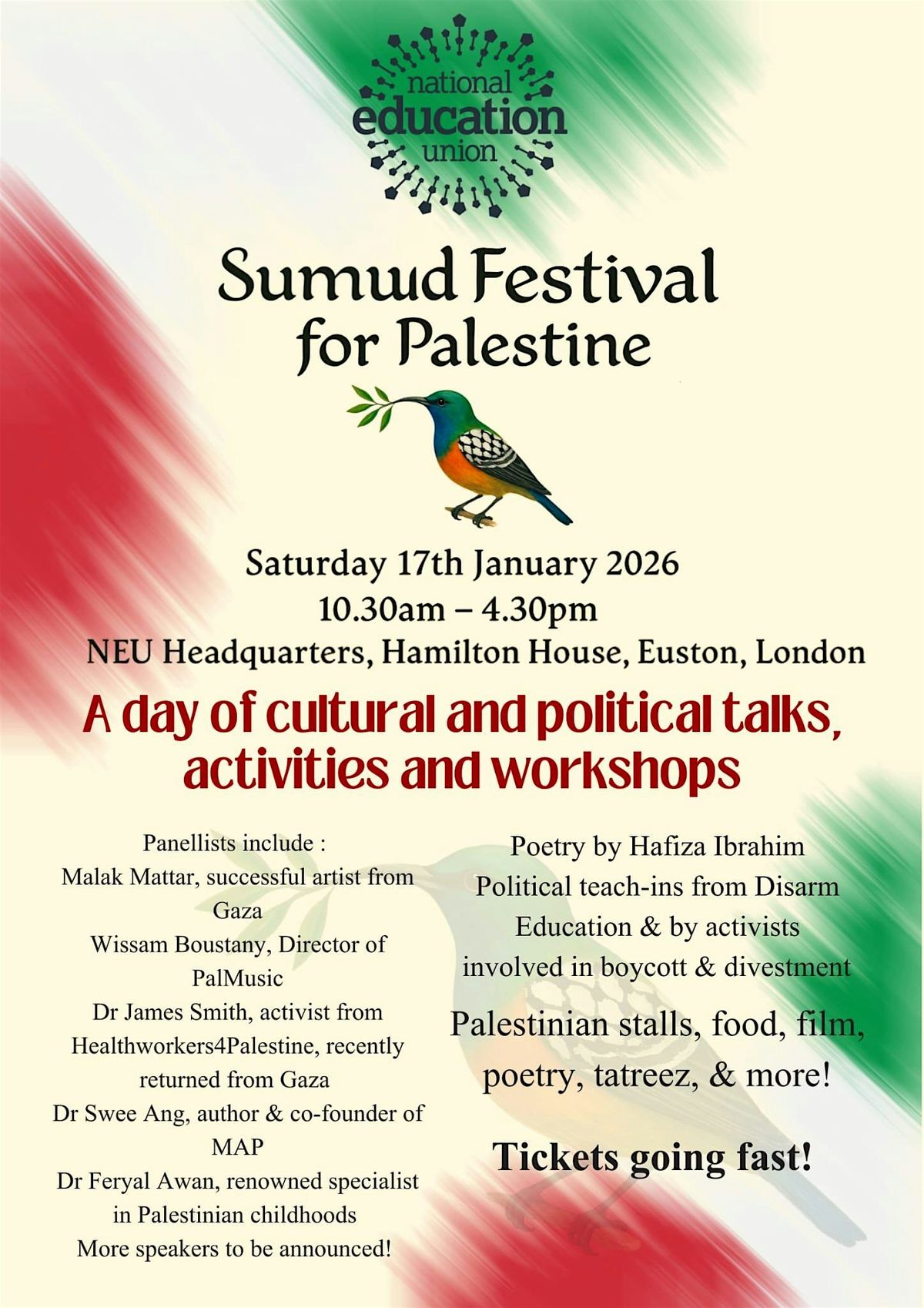 national
education
union

Sumud Festival
for Palestine

Saturday 17th January 2026
10.30am – 4.30pm
NEU Headquarters, Hamilton House, Euston, London

A day of cultural and political talks, activities and workshops

Panellists include :
Malak Mattar, successful artist from Gaza
Wissam Boustany, Director of PalMusic
Dr James Smith, activist from Healthworkers4Palestine, recently returned from Gaza
Dr Swee Ang, author & co-founder of MAP
Dr Feryal Awan, renowned specialist in Palestinian childhoods
More speakers to be announced!

Poetry by Hafiza Ibrahim
Political teach-ins from Disarm Education & by activists involved in boycott & divestment

Palestinian stalls, food, film, poetry, tatreez, & more!

Tickets going fast!